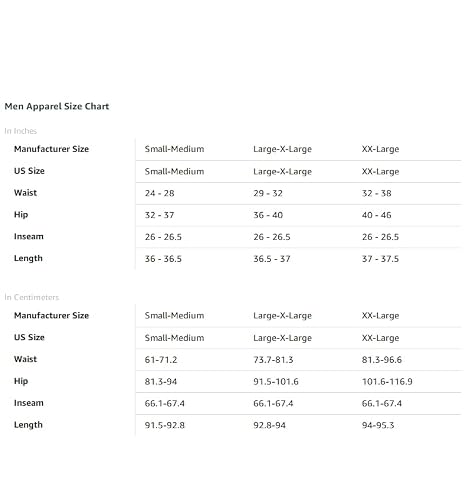 Men Apparel Size Chart

In Inches

| Manufacturer Size | Small-Medium | Large-X-Large | XX-Large |
|---|---|---|---|
| US Size | Small-Medium | Large-X-Large | XX-Large |
| Waist | 24 - 28 | 29 - 32 | 32 - 38 |
| Hip | 32 - 37 | 36 - 40 | 40 - 46 |
| Inseam | 26 - 26.5 | 26 - 26.5 | 26 - 26.5 |
| Length | 36 - 36.5 | 36.5 - 37 | 37 - 37.5 |

In Centimeters

| Manufacturer Size | Small-Medium | Large-X-Large | XX-Large |
|---|---|---|---|
| US Size | Small-Medium | Large-X-Large | XX-Large |
| Waist | 61-71.2 | 73.7-81.3 | 81.3-96.6 |
| Hip | 81.3-94 | 91.5-101.6 | 101.6-116.9 |
| Inseam | 66.1-67.4 | 66.1-67.4 | 66.1-67.4 |
| Length | 91.5-92.8 | 92.8-94 | 94-95.3 |